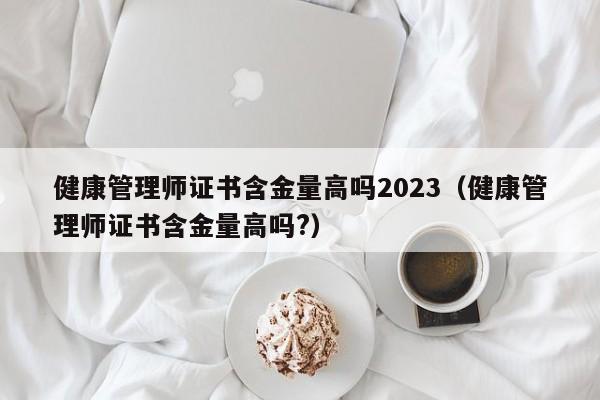 健康管理师证书含金量高吗2023（健康管理师证书含金量高吗?）